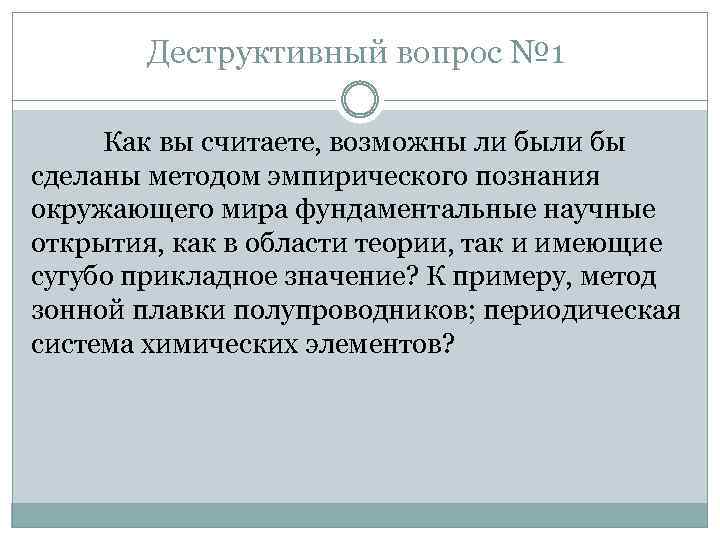 Деструктивный вопрос №1

Как вы считаете, возможны ли были бы сделаны методом эмпирического познания окружающего мира фундаментальные научные открытия, как в области теории, так и имеющие сугубо прикладное значение? К примеру, метод зонной плавки полупроводников; периодическая система химических элементов?